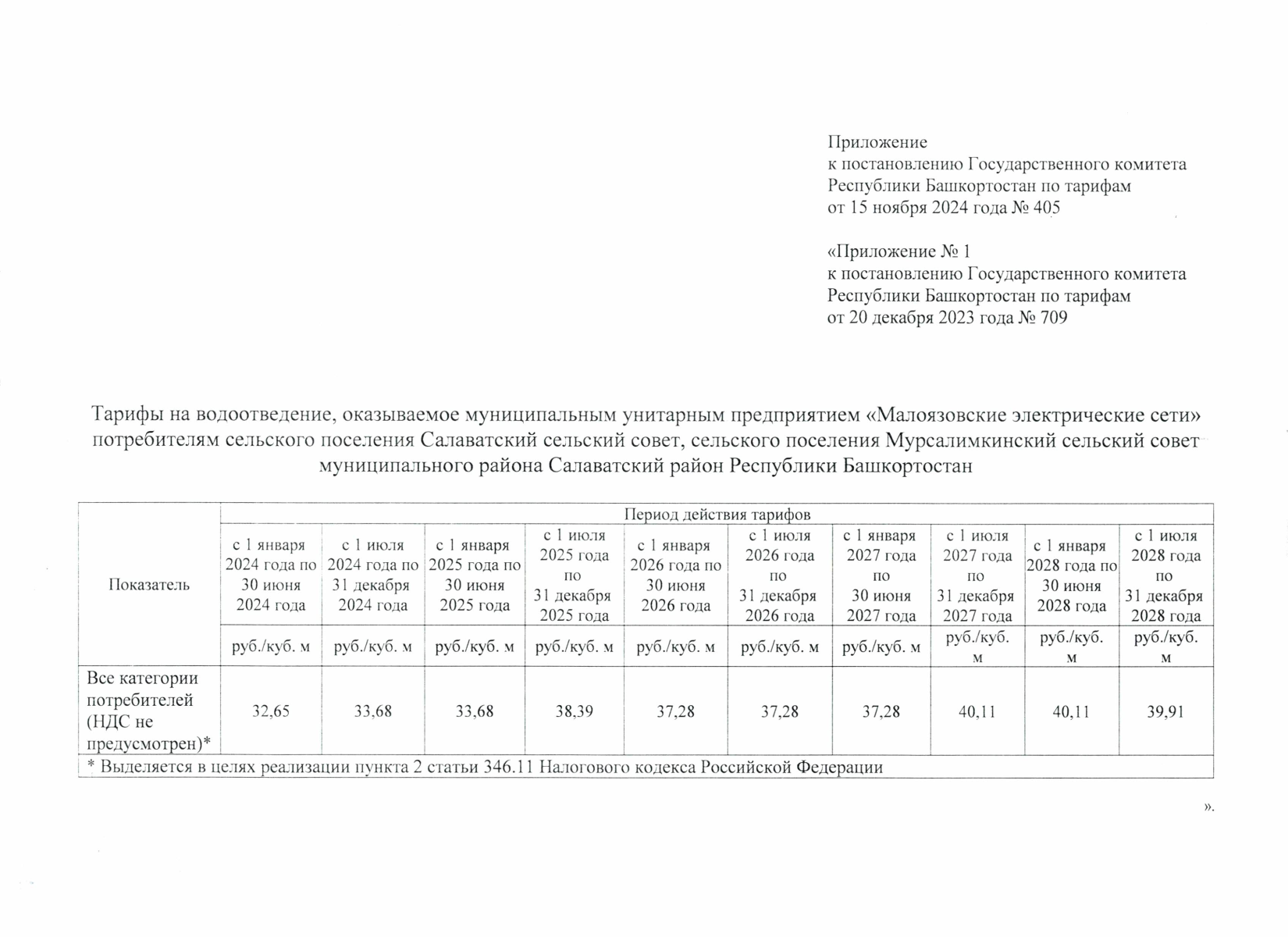 Приложение
к постановлению Государственного комитета Республики Башкортостан по тарифам
от 15 ноября 2024 года № 405

«Приложение № 1
к постановлению Государственного комитета Республики Башкортостан по тарифам
от 20 декабря 2023 года № 709

Тарифы на водоотведение, оказываемое муниципальным унитарным предприятием «Малоязовские электрические сети» потребителям сельского поселения Салаватский сельский совет, сельского поселения Мурсалимкинский сельский совет муниципального района Салаватский район Республики Башкортостан

| Показатель | Период действия тарифов | | | | | | | | | |
|---|---|---|---|---|---|---|---|---|---|---|
| | с 1 января 2024 года по 30 июня 2024 года | с 1 июля 2024 года по 31 декабря 2024 года | с 1 января 2025 года по 30 июня 2025 года | с 1 июля 2025 года по 31 декабря 2025 года | с 1 января 2026 года по 30 июня 2026 года | с 1 июля 2026 года по 31 декабря 2026 года | с 1 января 2027 года по 30 июня 2027 года | с 1 июля 2027 года по 31 декабря 2027 года | с 1 января 2028 года по 30 июня 2028 года | с 1 июля 2028 года по 31 декабря 2028 года |
| | руб./куб. м | руб./куб. м | руб./куб. м | руб./куб. м | руб./куб. м | руб./куб. м | руб./куб. м | руб./куб. м | руб./куб. м | руб./куб. м |
| Все категории потребителей (НДС не предусмотрен)* | 32,65 | 33,68 | 33,68 | 38,39 | 37,28 | 37,28 | 37,28 | 40,11 | 40,11 | 39,91 |
| * Выделяется в целях реализации пункта 2 статьи 346.11 Налогового кодекса Российской Федерации | | | | | | | | | | |

».